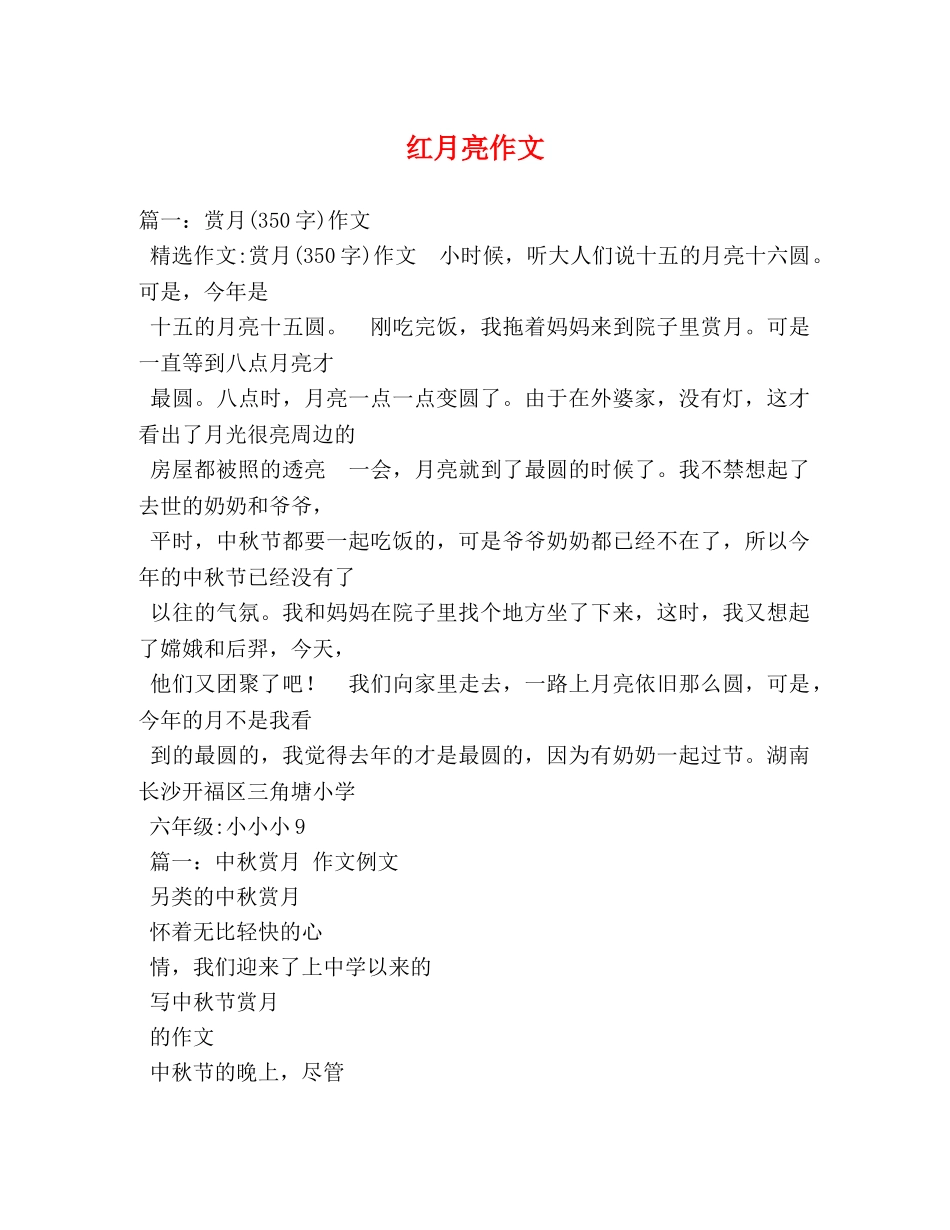 红月亮作文

篇一：赏月(350字)作文

精选作文:赏月(350字)作文　小时候，听大人们说十五的月亮十六圆。可是，今年是

十五的月亮十五圆。　刚吃完饭，我拖着妈妈来到院子里赏月。可是一直等到八点月亮才

最圆。八点时，月亮一点一点变圆了。由于在外婆家，没有灯，这才看出了月光很亮周边的

房屋都被照的透亮　一会，月亮就到了最圆的时候了。我不禁想起了去世的奶奶和爷爷，

平时，中秋节都要一起吃饭的，可是爷爷奶奶都已经不在了，所以今年的中秋节已经没有了

以往的气氛。我和妈妈在院子里找个地方坐了下来，这时，我又想起了嫦娥和后羿，今天，

他们又团聚了吧！　我们向家里走去，一路上月亮依旧那么圆，可是，今年的月不是我看

到的最圆的，我觉得去年的才是最圆的，因为有奶奶一起过节。湖南长沙开福区三角塘小学

六年级:小小小9

篇一：中秋赏月 作文例文

另类的中秋赏月

怀着无比轻快的心

情，我们迎来了上中学以来的

写中秋节赏月

的作文

中秋节的晚上，尽管